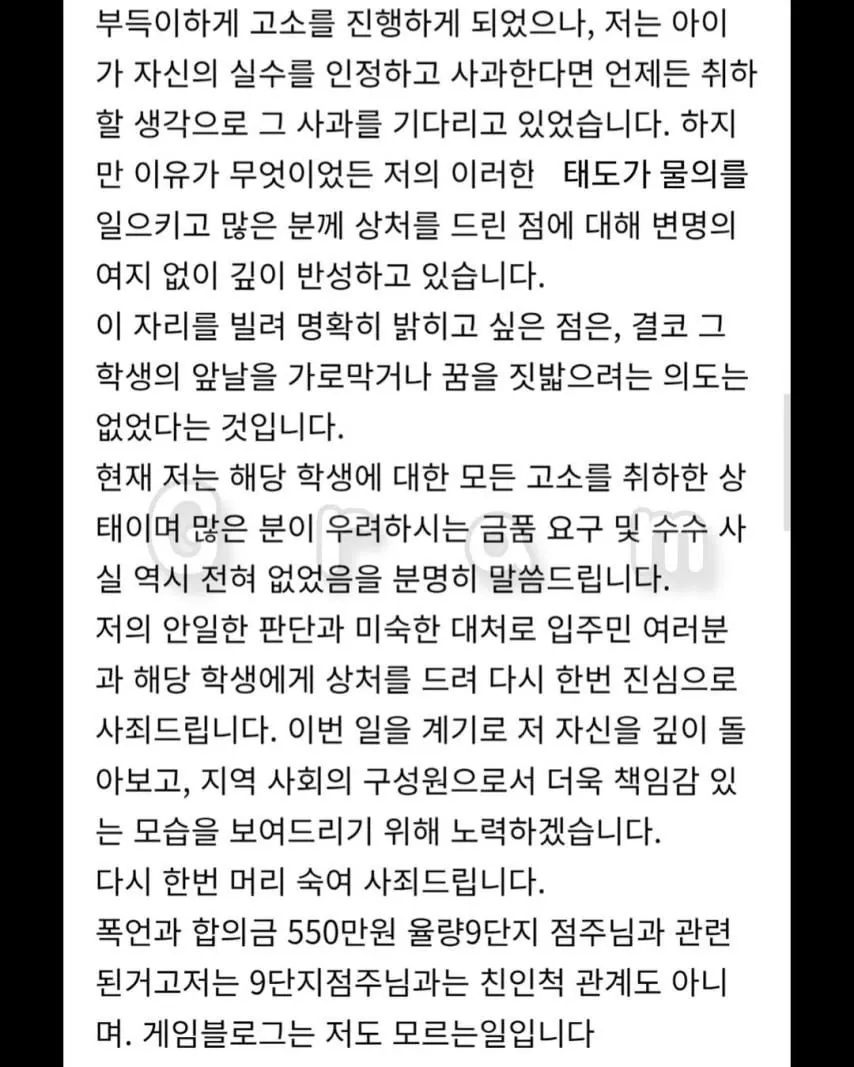 부득이하게 고소를 진행하게 되었으나, 저는 아이가 자신의 실수를 인정하고 사과한다면 언제든 취하할 생각으로 그 사과를 기다리고 있었습니다. 하지만 이유가 무엇이었든 저의 이러한 태도가 물의를 일으키고 많은 분께 상처를 드린 점에 대해 변명의 여지 없이 깊이 반성하고 있습니다.
이 자리를 빌려 명확히 밝히고 싶은 점은, 결코 그 학생의 앞날을 가로막거나 꿈을 짓밟으려는 의도는 없었다는 것입니다.
현재 저는 해당 학생에 대한 모든 고소를 취하한 상태이며 많은 분이 우려하시는 금품 요구 및 수수 사실 역시 전혀 없었음을 분명히 말씀드립니다.
저의 안일한 판단과 미숙한 대처로 입주민 여러분과 해당 학생에게 상처를 드려 다시 한번 진심으로 사죄드립니다. 이번 일을 계기로 저 자신을 깊이 돌아보고, 지역 사회의 구성원으로서 더욱 책임감 있는 모습을 보여드리기 위해 노력하겠습니다.
다시 한번 머리 숙여 사죄드립니다.
폭언과 합의금 550만원 율량9단지 점주님과 관련된거고저는 9단지점주님과는 친인척 관계도 아니며. 게임블로그는 저도 모르는일입니다